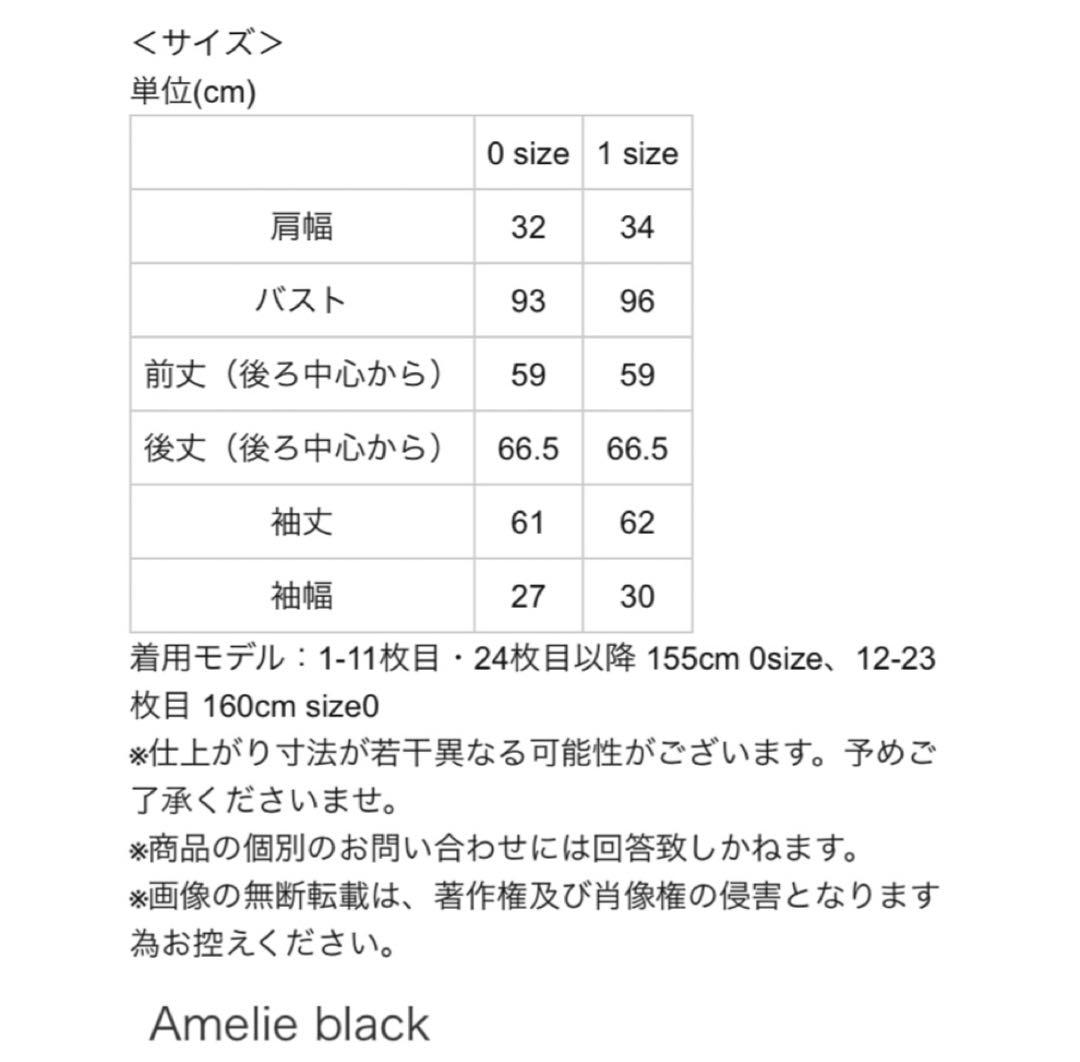 ＜サイズ＞
単位(cm)

|  | 0 size | 1 size |
|---|---|---|
| 肩幅 | 32 | 34 |
| バスト | 93 | 96 |
| 前丈（後ろ中心から） | 59 | 59 |
| 後丈（後ろ中心から） | 66.5 | 66.5 |
| 袖丈 | 61 | 62 |
| 袖幅 | 27 | 30 |

着用モデル：1-11枚目・24枚目以降 155cm 0size、12-23枚目 160cm size0
※仕上がり寸法が若干異なる可能性がございます。予めご了承くださいませ。
※商品の個別のお問い合わせには回答致しかねます。
※画像の無断転載は、著作権及び肖像権の侵害となります為お控えください。

Amelie black